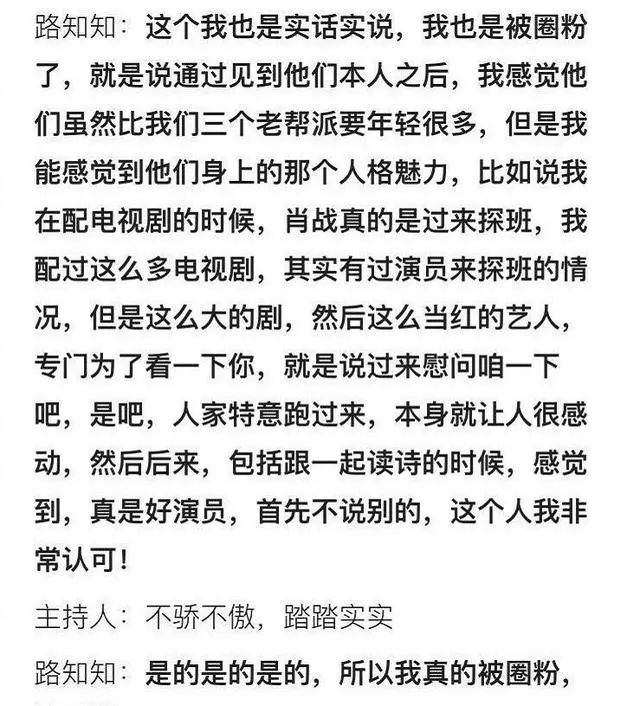 路知知：这个我也是实话实说，我也是被圈粉了，就是说通过见到他们本人之后，我感觉他们虽然比我们三个老帮派要年轻很多，但是我能感觉到他们身上的那个人格魅力，比如说我在配电视剧的时候，肖战真的是过来探班，我配过这么多电视剧，其实有过演员来探班的情况，但是这么大的剧，然后这么当红的艺人，专门为了看一下你，就是说过来慰问咱一下吧，是吧，人家特意跑过来，本身就让人很感动，然后后来，包括跟一起读诗的时候，感觉到，真是好演员，首先不说别的，这个人我非常认可！

主持人：不骄不傲，踏踏实实

路知知：是的是的是的，所以我真的被圈粉，